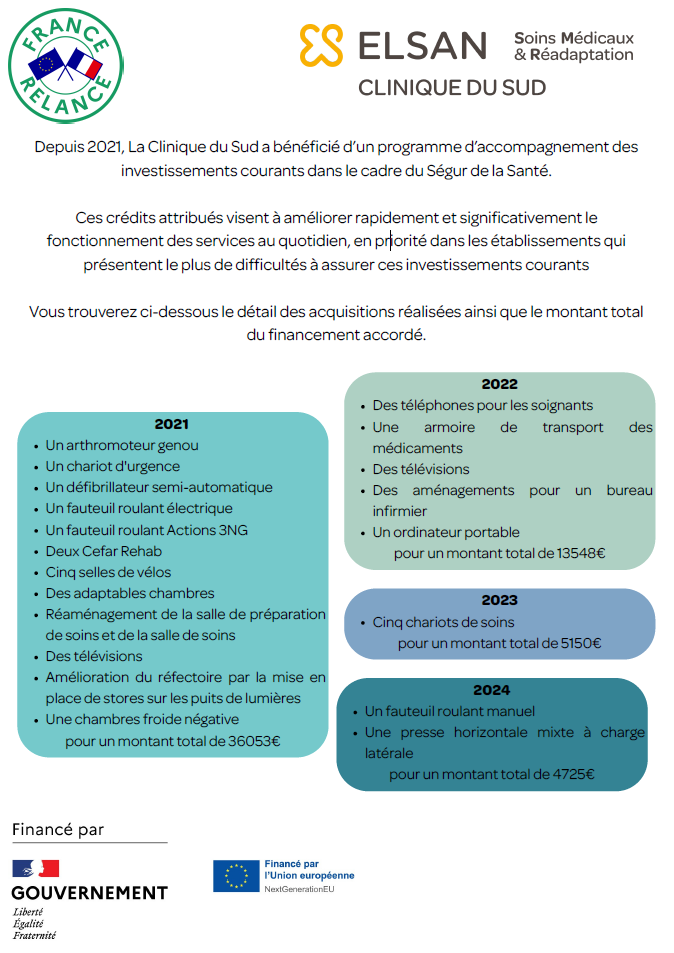 FRANCE RELANCE

ELSAN Soins Médicaux & Réadaptation
CLINIQUE DU SUD

Depuis 2021, La Clinique du Sud a bénéficié d'un programme d'accompagnement des investissements courants dans le cadre du Ségur de la Santé.

Ces crédits attribués visent à améliorer rapidement et significativement le fonctionnement des services au quotidien, en priorité dans les établissements qui présentent le plus de difficultés à assurer ces investissements courants

Vous trouverez ci-dessous le détail des acquisitions réalisées ainsi que le montant total du financement accordé.

2021
- Un arthromoteur genou
- Un chariot d'urgence
- Un défibrillateur semi-automatique
- Un fauteuil roulant électrique
- Un fauteuil roulant Actions 3NG
- Deux Cefar Rehab
- Cinq selles de vélos
- Des adaptables chambres
- Réaménagement de la salle de préparation de soins et de la salle de soins
- Des télévisions
- Amélioration du réfectoire par la mise en place de stores sur les puits de lumières
- Une chambres froide négative

pour un montant total de 36053€

2022
- Des téléphones pour les soignants
- Une armoire de transport des médicaments
- Des télévisions
- Des aménagements pour un bureau infirmier
- Un ordinateur portable

pour un montant total de 13548€

2023
- Cinq chariots de soins

pour un montant total de 5150€

2024
- Un fauteuil roulant manuel
- Une presse horizontale mixte à charge latérale

pour un montant total de 4725€

Financé par

GOUVERNEMENT
Liberté
Égalité
Fraternité

Financé par
l'Union européenne
NextGenerationEU